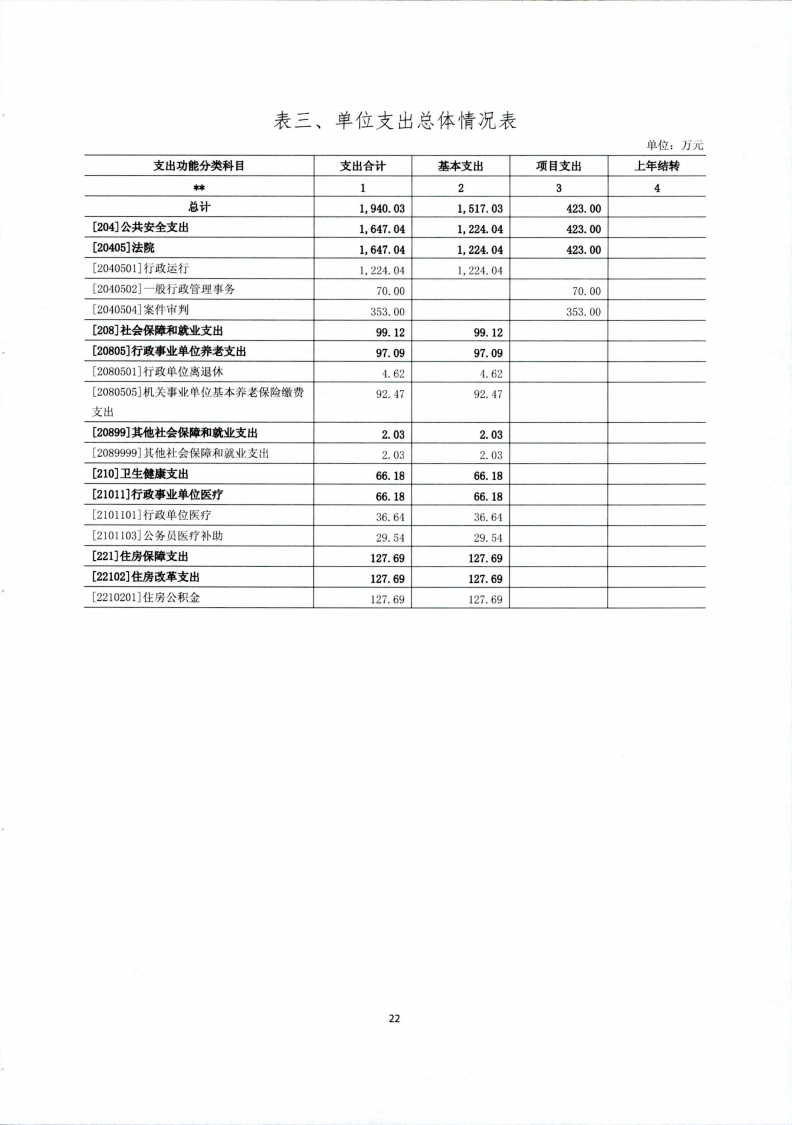 表三、单位支出总体情况表

单位：万元

| 支出功能分类科目 | 支出合计 | 基本支出 | 项目支出 | 上年结转 |
|---|---|---|---|---|
| ** | 1 | 2 | 3 | 4 |
| 总计 | 1,940.03 | 1,517.03 | 423.00 | |
| [204]公共安全支出 | 1,647.04 | 1,224.04 | 423.00 | |
| [20405]法院 | 1,647.04 | 1,224.04 | 423.00 | |
| [2040501]行政运行 | 1,224.04 | 1,224.04 | | |
| [2040502]一般行政管理事务 | 70.00 | | 70.00 | |
| [2040504]案件审判 | 353.00 | | 353.00 | |
| [208]社会保障和就业支出 | 99.12 | 99.12 | | |
| [20805]行政事业单位养老支出 | 97.09 | 97.09 | | |
| [2080501]行政单位离退休 | 4.62 | 4.62 | | |
| [2080505]机关事业单位基本养老保险缴费支出 | 92.47 | 92.47 | | |
| [20899]其他社会保障和就业支出 | 2.03 | 2.03 | | |
| [2089999]其他社会保障和就业支出 | 2.03 | 2.03 | | |
| [210]卫生健康支出 | 66.18 | 66.18 | | |
| [21011]行政事业单位医疗 | 66.18 | 66.18 | | |
| [2101101]行政单位医疗 | 36.64 | 36.64 | | |
| [2101103]公务员医疗补助 | 29.54 | 29.54 | | |
| [221]住房保障支出 | 127.69 | 127.69 | | |
| [22102]住房改革支出 | 127.69 | 127.69 | | |
| [2210201]住房公积金 | 127.69 | 127.69 | | |

22